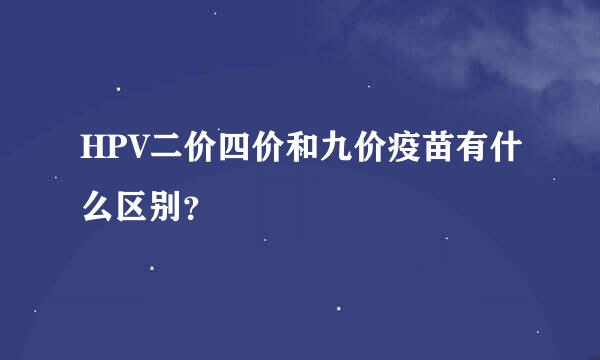 HPV二价四价和九价疫苗有什么区别?